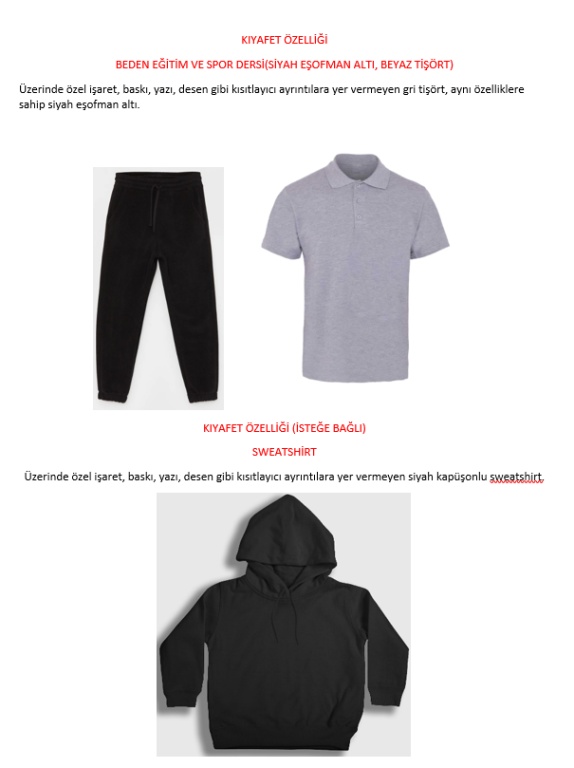 KIYAFET ÖZELLİĞİ

BEDEN EĞİTİM VE SPOR DERSİ(SİYAH EŞOFMAN ALTI, BEYAZ TİŞÖRT)

Üzerinde özel işaret, baskı, yazı, desen gibi kısıtlayıcı ayrıntılara yer vermeyen gri tişört, aynı özelliklere sahip siyah eşofman altı.

KIYAFET ÖZELLİĞİ (İSTEĞE BAĞLI)

SWEATSHİRT

Üzerinde özel işaret, baskı, yazı, desen gibi kısıtlayıcı ayrıntılara yer vermeyen siyah kapüşonlu sweatshirt.